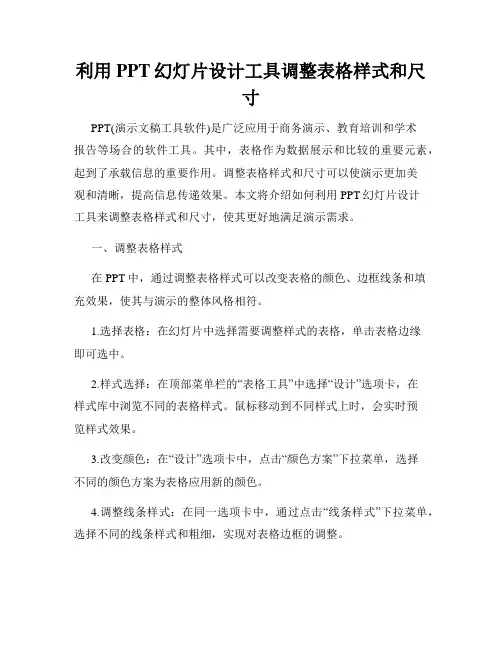 利用 PPT 幻灯片设计工具调整表格样式和尺寸

PPT(演示文稿工具软件)是广泛应用于商务演示、教育培训和学术报告等场合的软件工具。其中，表格作为数据展示和比较的重要元素，起到了承载信息的重要作用。调整表格样式和尺寸可以使演示更加美观和清晰，提高信息传递效果。本文将介绍如何利用 PPT 幻灯片设计工具来调整表格样式和尺寸，使其更好地满足演示需求。

一、调整表格样式

在 PPT 中，通过调整表格样式可以改变表格的颜色、边框线条和填充效果，使其与演示的整体风格相符。

1.选择表格：在幻灯片中选择需要调整样式的表格，单击表格边缘即可选中。

2.样式选择：在顶部菜单栏的“表格工具”中选择“设计”选项卡，在样式库中浏览不同的表格样式。鼠标移动到不同样式上时，会实时预览样式效果。

3.改变颜色：在“设计”选项卡中，点击“颜色方案”下拉菜单，选择不同的颜色方案为表格应用新的颜色。

4.调整线条样式：在同一选项卡中，通过点击“线条样式”下拉菜单，选择不同的线条样式和粗细，实现对表格边框的调整。